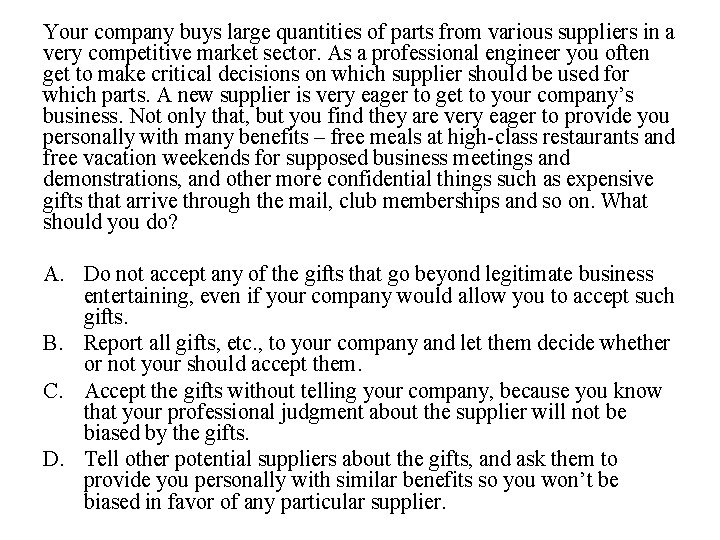 Your company buys large quantities of parts from various suppliers in a very competitive market sector. As a professional engineer you often get to make critical decisions on which supplier should be used for which parts. A new supplier is very eager to get to your company's business. Not only that, but you find they are very eager to provide you personally with many benefits – free meals at high-class restaurants and free vacation weekends for supposed business meetings and demonstrations, and other more confidential things such as expensive gifts that arrive through the mail, club memberships and so on. What should you do?

A. Do not accept any of the gifts that go beyond legitimate business entertaining, even if your company would allow you to accept such gifts.
B. Report all gifts, etc., to your company and let them decide whether or not your should accept them.
C. Accept the gifts without telling your company, because you know that your professional judgment about the supplier will not be biased by the gifts.
D. Tell other potential suppliers about the gifts, and ask them to provide you personally with similar benefits so you won't be biased in favor of any particular supplier.